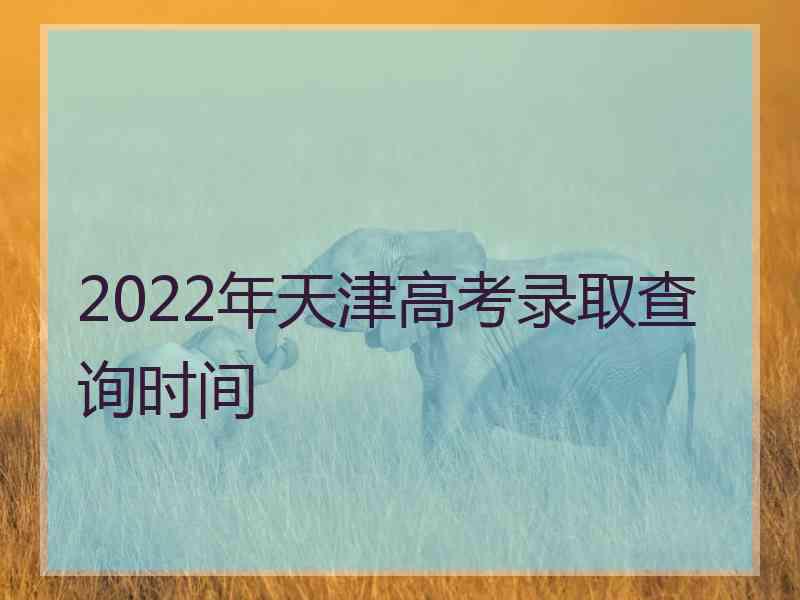 2022年天津高考录取查询时间